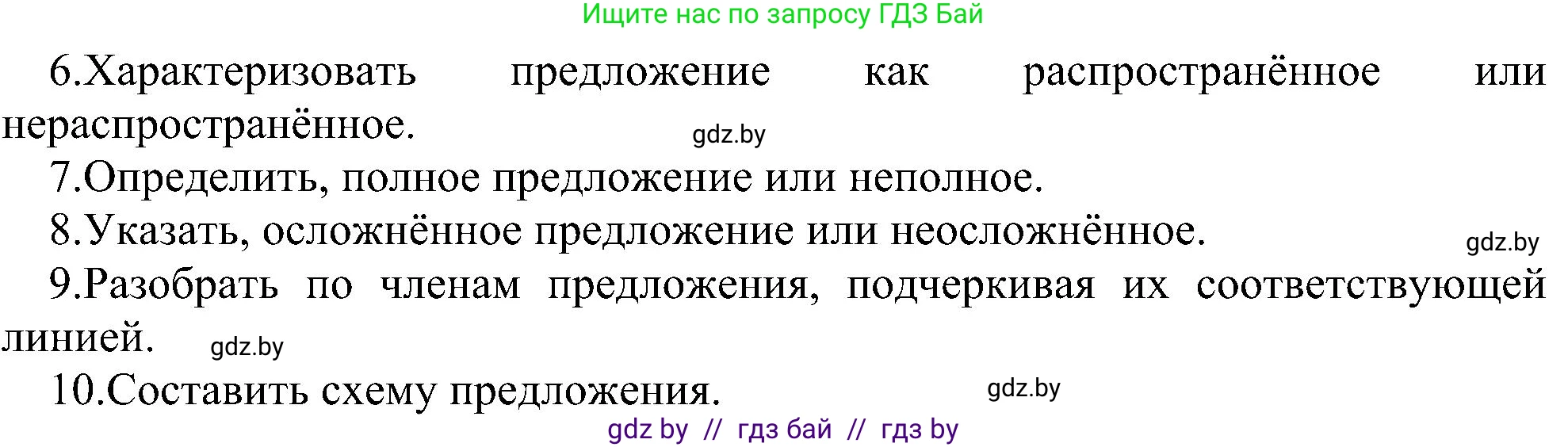 Ищите нас по запросу ГДЗ Бай

6.Характеризовать предложение как распространённое или нераспространённое. gdz.by

7.Определить, полное предложение или неполное.

8.Указать, осложнённое предложение или неосложнённое. gdz.by

9.Разобрать по членам предложения, подчеркивая их соответствующей линией. gdz.by

10.Составить схему предложения. gdz.by

gdz by // гдз бай // гдз by